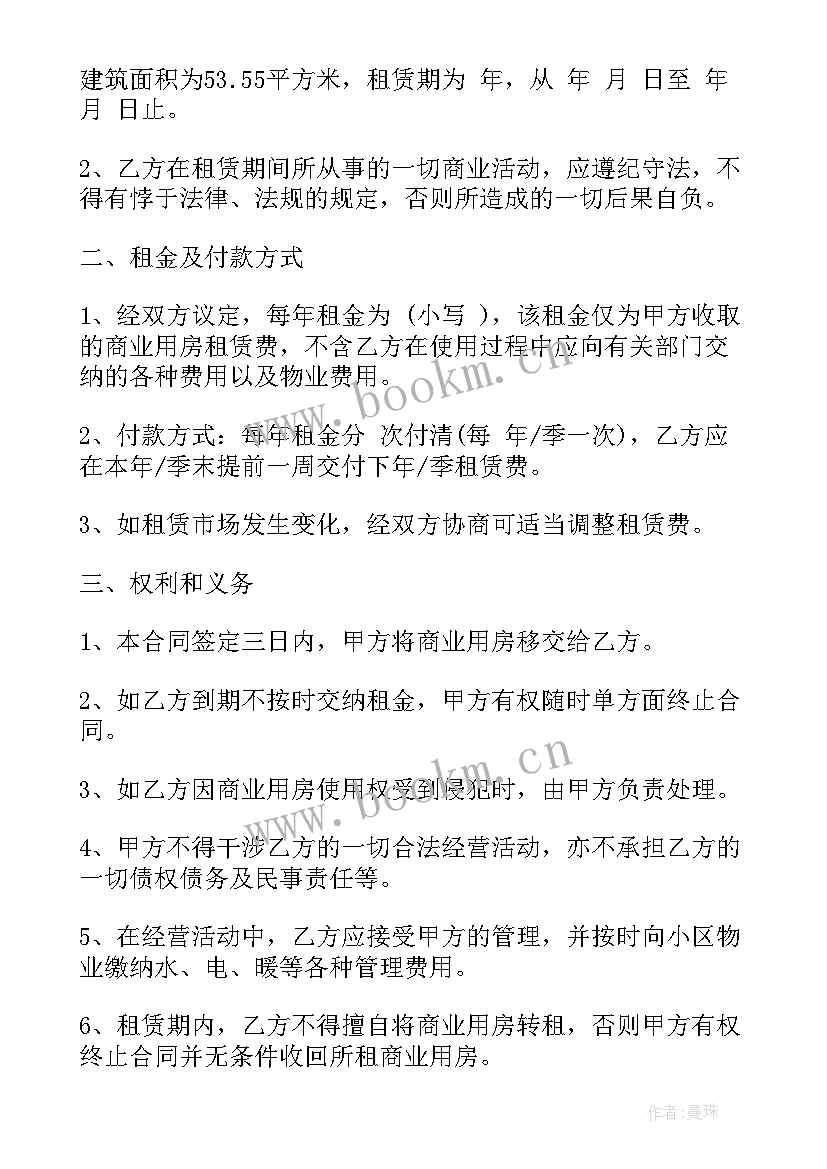 建筑面积为53.55平方米，租赁期为 年，从 年 月 日至 年 月 日止。

2、乙方在租赁期间所从事的一切商业活动，应遵纪守法，不得有悖于法律、法规的规定，否则所造成的一切后果自负。

二、租金及付款方式

1、经双方议定，每年租金为 (小写 )，该租金仅为甲方收取的商业用房租赁费，不含乙方在使用过程中应向有关部门交纳的各种费用以及物业费用。

2、付款方式：每年租金分 次付清(每 年/季一次)，乙方应在本年/季末提前一周交付下年/季租赁费。

3、如租赁市场发生变化，经双方协商可适当调整租赁费。

三、权利和义务

1、本合同签定三日内，甲方将商业用房移交给乙方。

2、如乙方到期不按时交纳租金，甲方有权随时单方面终止合同。

3、如乙方因商业用房使用权受到侵犯时，由甲方负责处理。

4、甲方不得干涉乙方的一切合法经营活动，亦不承担乙方的一切债权债务及民事责任等。

5、在经营活动中，乙方应接受甲方的管理，并按时向小区物业缴纳水、电、暖等各种管理费用。

6、租赁期内，乙方不得擅自将商业用房转租，否则甲方有权终止合同并无条件收回所租商业用房。

www.bookm.cn

www.bookm.cn

作者：曼珠